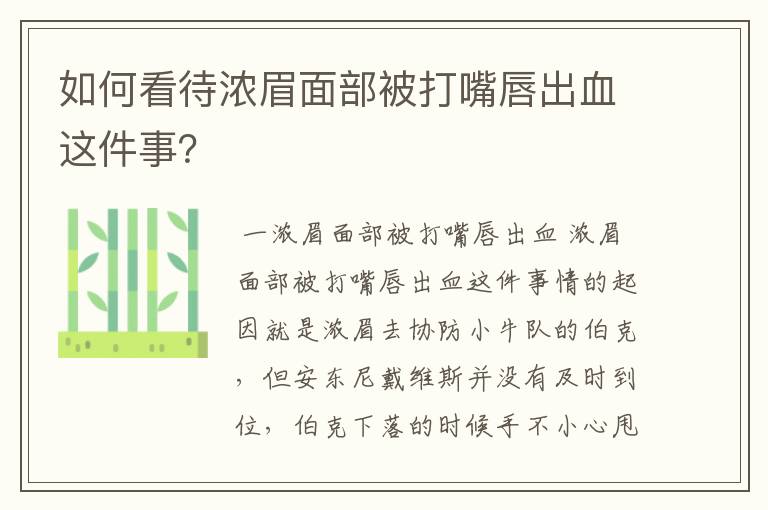 如何看待浓眉面部被打嘴唇出血这件事？

一浓眉面部被打嘴唇出血 浓眉面部被打嘴唇出血这件事情的起因就是浓眉去协防小牛队的伯克，但安东尼戴维斯并没有及时到位，伯克下落的时候手不小心甩